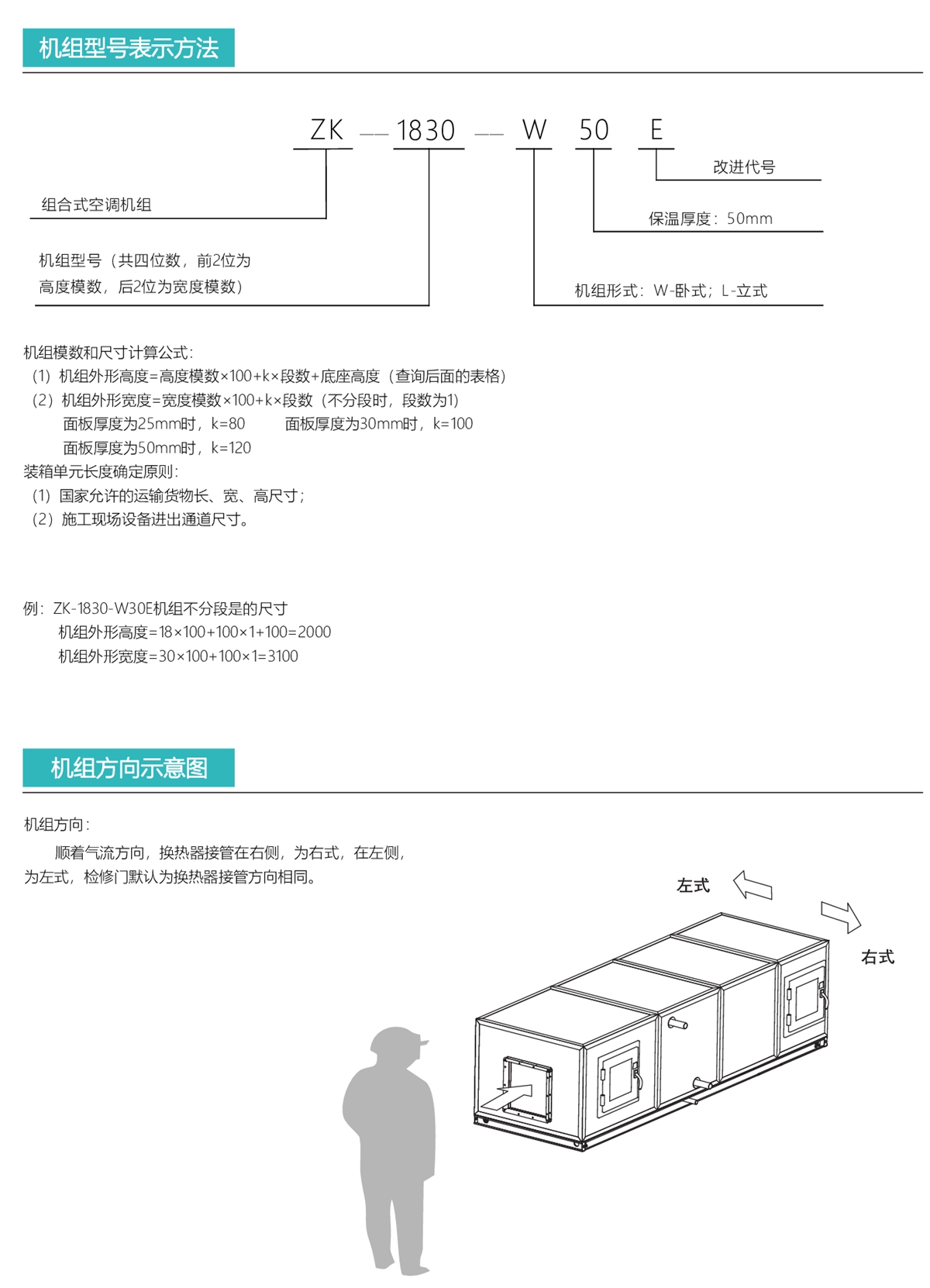 机组型号表示方法

ZK — 1830 — W 50 E

改进代号

组合式空调机组

保温厚度：50mm

机组型号（共四位数，前2位为高度模数，后2位为宽度模数）

机组形式：W-卧式；L-立式

机组模数和尺寸计算公式：
（1）机组外形高度=高度模数×100+k×段数+底座高度（查询后面的表格）
（2）机组外形宽度=宽度模数×100+k×段数（不分段时，段数为1）
面板厚度为25mm时，k=80　　面板厚度为30mm时，k=100
面板厚度为50mm时，k=120
装箱单元长度确定原则：
（1）国家允许的运输货物长、宽、高尺寸；
（2）施工现场设备进出通道尺寸。

例：ZK-1830-W30E机组不分段是的尺寸
机组外形高度=18×100+100×1+100=2000
机组外形宽度=30×100+100×1=3100

机组方向示意图

机组方向：
顺着气流方向，换热器接管在右侧，为右式，在左侧，为左式，检修门默认为换热器接管方向相同。

左式

右式